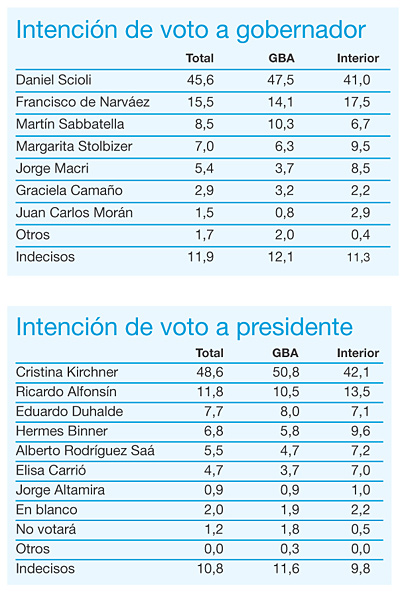 Intención de voto a gobernador

| | Total | GBA | Interior |
|---|---|---|---|
| Daniel Scioli | 45,6 | 47,5 | 41,0 |
| Francisco de Narváez | 15,5 | 14,1 | 17,5 |
| Martín Sabbatella | 8,5 | 10,3 | 6,7 |
| Margarita Stolbizer | 7,0 | 6,3 | 9,5 |
| Jorge Macri | 5,4 | 3,7 | 8,5 |
| Graciela Camaño | 2,9 | 3,2 | 2,2 |
| Juan Carlos Morán | 1,5 | 0,8 | 2,9 |
| Otros | 1,7 | 2,0 | 0,4 |
| Indecisos | 11,9 | 12,1 | 11,3 |

Intención de voto a presidente

| | Total | GBA | Interior |
|---|---|---|---|
| Cristina Kirchner | 48,6 | 50,8 | 42,1 |
| Ricardo Alfonsín | 11,8 | 10,5 | 13,5 |
| Eduardo Duhalde | 7,7 | 8,0 | 7,1 |
| Hermes Binner | 6,8 | 5,8 | 9,6 |
| Alberto Rodríguez Saá | 5,5 | 4,7 | 7,2 |
| Elisa Carrió | 4,7 | 3,7 | 7,0 |
| Jorge Altamira | 0,9 | 0,9 | 1,0 |
| En blanco | 2,0 | 1,9 | 2,2 |
| No votará | 1,2 | 1,8 | 0,5 |
| Otros | 0,0 | 0,3 | 0,0 |
| Indecisos | 10,8 | 11,6 | 9,8 |